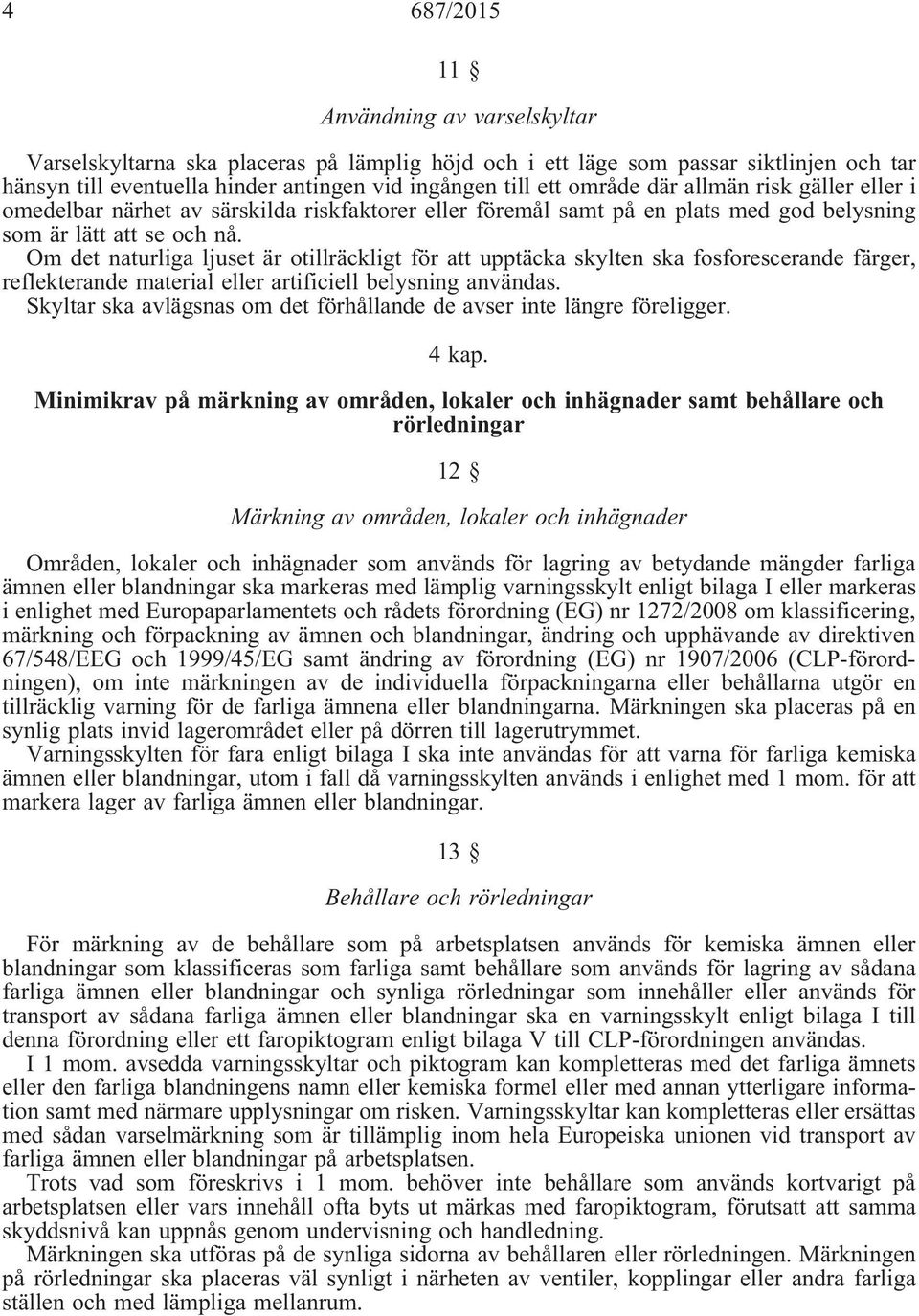 4 687/2015

11 §

Användning av varselskyltar

Varselskyltarna ska placeras på lämplig höjd och i ett läge som passar siktlinjen och tar hänsyn till eventuella hinder antingen vid ingången till ett område där allmän risk gäller eller i omedelbar närhet av särskilda riskfaktorer eller föremål samt på en plats med god belysning som är lätt att se och nå.

Om det naturliga ljuset är otillräckligt för att upptäcka skylten ska fosforescerande färger, reflekterande material eller artificiell belysning användas.

Skyltar ska avlägsnas om det förhållande de avser inte längre föreligger.

4 kap.

Minimikrav på märkning av områden, lokaler och inhägnader samt behållare och rörledningar

12 §

Märkning av områden, lokaler och inhägnader

Områden, lokaler och inhägnader som används för lagring av betydande mängder farliga ämnen eller blandningar ska markeras med lämplig varningsskylt enligt bilaga I eller markeras i enlighet med Europaparlamentets och rådets förordning (EG) nr 1272/2008 om klassificering, märkning och förpackning av ämnen och blandningar, ändring och upphävande av direktiven 67/548/EEG och 1999/45/EG samt ändring av förordning (EG) nr 1907/2006 (CLP-förordningen), om inte märkningen av de individuella förpackningarna eller behållarna utgör en tillräcklig varning för de farliga ämnena eller blandningarna. Märkningen ska placeras på en synlig plats invid lagerområdet eller på dörren till lagerutrymmet.

Varningsskylten för fara enligt bilaga I ska inte användas för att varna för farliga kemiska ämnen eller blandningar, utom i fall då varningsskylten används i enlighet med 1 mom. för att markera lager av farliga ämnen eller blandningar.

13 §

Behållare och rörledningar

För märkning av de behållare som på arbetsplatsen används för kemiska ämnen eller blandningar som klassificeras som farliga samt behållare som används för lagring av sådana farliga ämnen eller blandningar och synliga rörledningar som innehåller eller används för transport av sådana farliga ämnen eller blandningar ska en varningsskylt enligt bilaga I till denna förordning eller ett faropiktogram enligt bilaga V till CLP-förordningen användas.

I 1 mom. avsedda varningsskyltar och piktogram kan kompletteras med det farliga ämnets eller den farliga blandningens namn eller kemiska formel eller med annan ytterligare information samt med närmare upplysningar om risken. Varningsskyltar kan kompletteras eller ersättas med sådan varselmärkning som är tillämplig inom hela Europeiska unionen vid transport av farliga ämnen eller blandningar på arbetsplatsen.

Trots vad som föreskrivs i 1 mom. behöver inte behållare som används kortvarigt på arbetsplatsen eller vars innehåll ofta byts ut märkas med faropiktogram, förutsatt att samma skyddsnivå kan uppnås genom undervisning och handledning.

Märkningen ska utföras på de synliga sidorna av behållaren eller rörledningen. Märkningen på rörledningar ska placeras väl synligt i närheten av ventiler, kopplingar eller andra farliga ställen och med lämpliga mellanrum.